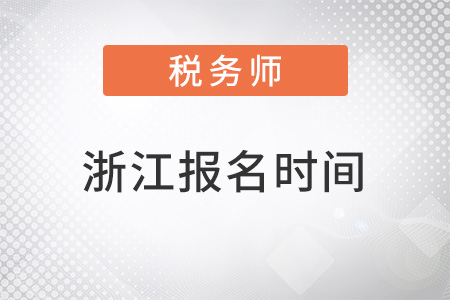 税务师

浙江报名时间